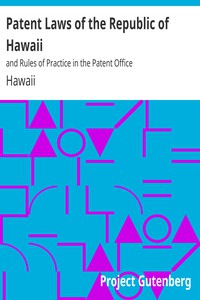 Patent Laws of the Republic of Hawaii

and Rules of Practice in the Patent Office

Hawaii

Project Gutenberg